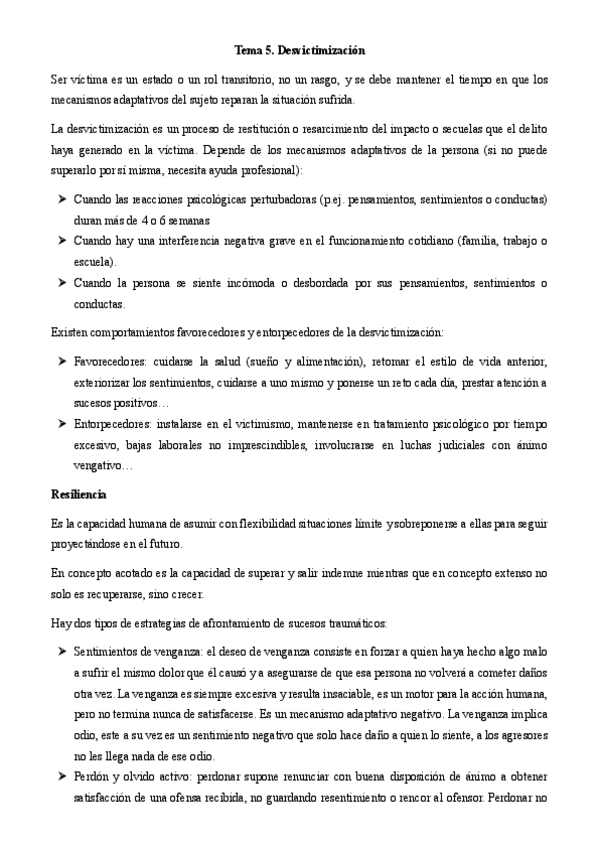 Tema 5. Desvictimización

Ser víctima es un estado o un rol transitorio, no un rasgo, y se debe mantener el tiempo en que los mecanismos adaptativos del sujeto reparan la situación sufrida.

La desvictimización es un proceso de restitución o resarcimiento del impacto o secuelas que el delito haya generado en la víctima. Depende de los mecanismos adaptativos de la persona (si no puede superarlo por sí misma, necesita ayuda profesional):

➤ Cuando las reacciones psicológicas perturbadoras (p.ej. pensamientos, sentimientos o conductas) duran más de 4 o 6 semanas
➤ Cuando hay una interferencia negativa grave en el funcionamiento cotidiano (familia, trabajo o escuela).
➤ Cuando la persona se siente incómoda o desbordada por sus pensamientos, sentimientos o conductas.

Existen comportamientos favorecedores y entorpecedores de la desvictimización:

➤ Favorecedores: cuidarse la salud (sueño y alimentación), retomar el estilo de vida anterior, exteriorizar los sentimientos, cuidarse a uno mismo y ponerse un reto cada día, prestar atención a sucesos positivos…
➤ Entorpecedores: instalarse en el victimismo, mantenerse en tratamiento psicológico por tiempo excesivo, bajas laborales no imprescindibles, involucrarse en luchas judiciales con ánimo vengativo…

Resiliencia

Es la capacidad humana de asumir con flexibilidad situaciones límite y sobreponerse a ellas para seguir proyectándose en el futuro.

En concepto acotado es la capacidad de superar y salir indemne mientras que en concepto extenso no solo es recuperarse, sino crecer.

Hay dos tipos de estrategias de afrontamiento de sucesos traumáticos:

➤ Sentimientos de venganza: el deseo de venganza consiste en forzar a quien haya hecho algo malo a sufrir el mismo dolor que él causó y a asegurarse de que esa persona no volverá a cometer daños otra vez. La venganza es siempre excesiva y resulta insaciable, es un motor para la acción humana, pero no termina nunca de satisfacerse. Es un mecanismo adaptativo negativo. La venganza implica odio, este a su vez es un sentimiento negativo que solo hace daño a quien lo siente, a los agresores no les llega nada de ese odio.
➤ Perdón y olvido activo: perdonar supone renunciar con buena disposición de ánimo a obtener satisfacción de una ofensa recibida, no guardando resentimiento o rencor al ofensor. Perdonar no